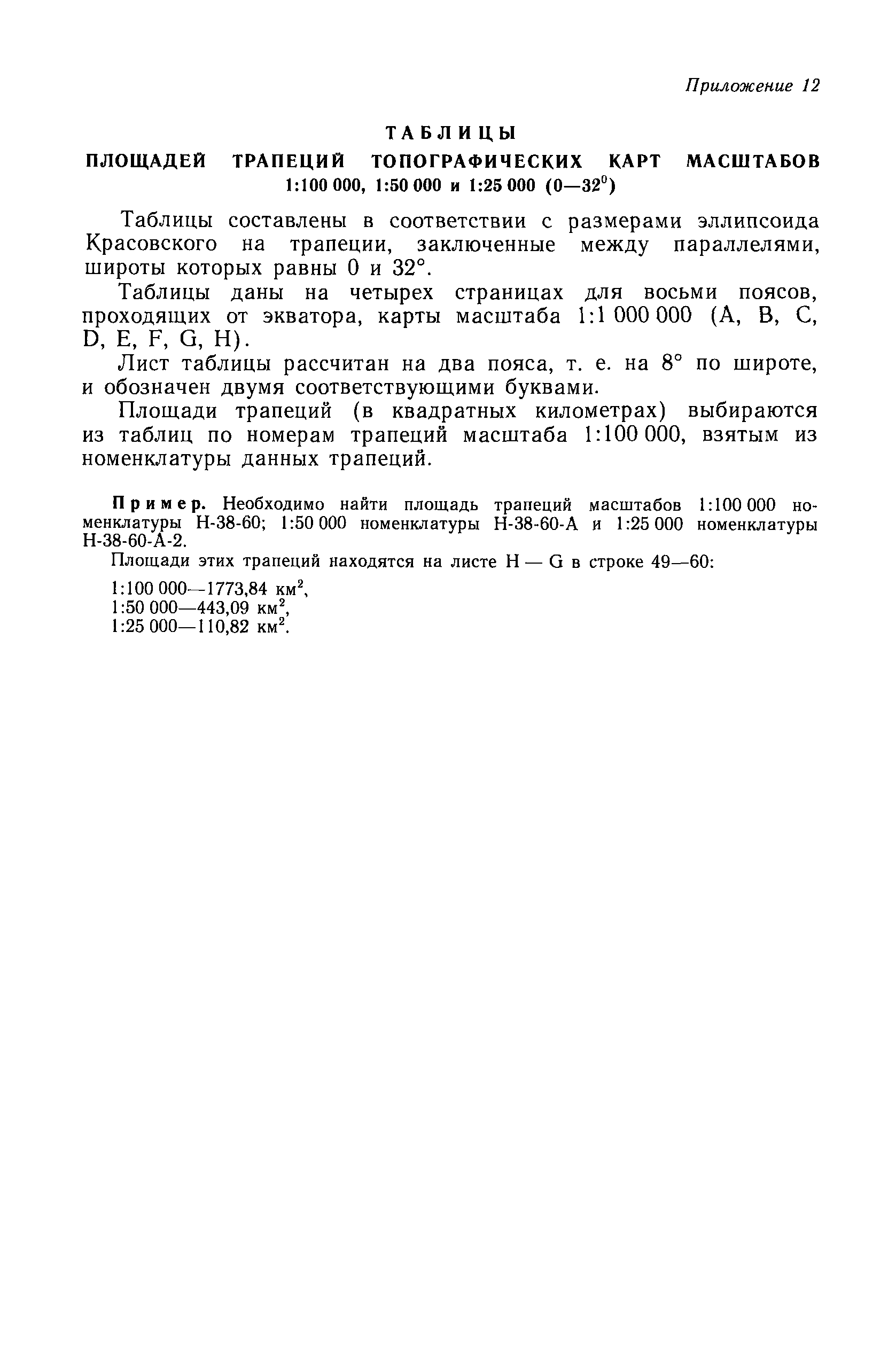 Приложение 12

ТАБЛИЦЫ

ПЛОЩАДЕЙ ТРАПЕЦИЙ ТОПОГРАФИЧЕСКИХ КАРТ МАСШТАБОВ 1:100 000, 1:50 000 и 1:25 000 (0—32$^0$)

Таблицы составлены в соответствии с размерами эллипсоида Красовского на трапеции, заключенные между параллелями, широты которых равны 0 и 32°.

Таблицы даны на четырех страницах для восьми поясов, проходящих от экватора, карты масштаба 1:1 000 000 (A, B, C, D, E, F, G, H).

Лист таблицы рассчитан на два пояса, т. е. на 8° по широте, и обозначен двумя соответствующими буквами.

Площади трапеций (в квадратных километрах) выбираются из таблиц по номерам трапеций масштаба 1:100 000, взятым из номенклатуры данных трапеций.

Пример. Необходимо найти площадь трапеций масштабов 1:100 000 номенклатуры H-38-60; 1:50 000 номенклатуры H-38-60-A и 1:25 000 номенклатуры H-38-60-A-2.

Площади этих трапеций находятся на листе H — G в строке 49—60:

1:100 000—1773,84 км$^2$,
1:50 000—443,09 км$^2$,
1:25 000—110,82 км$^2$.